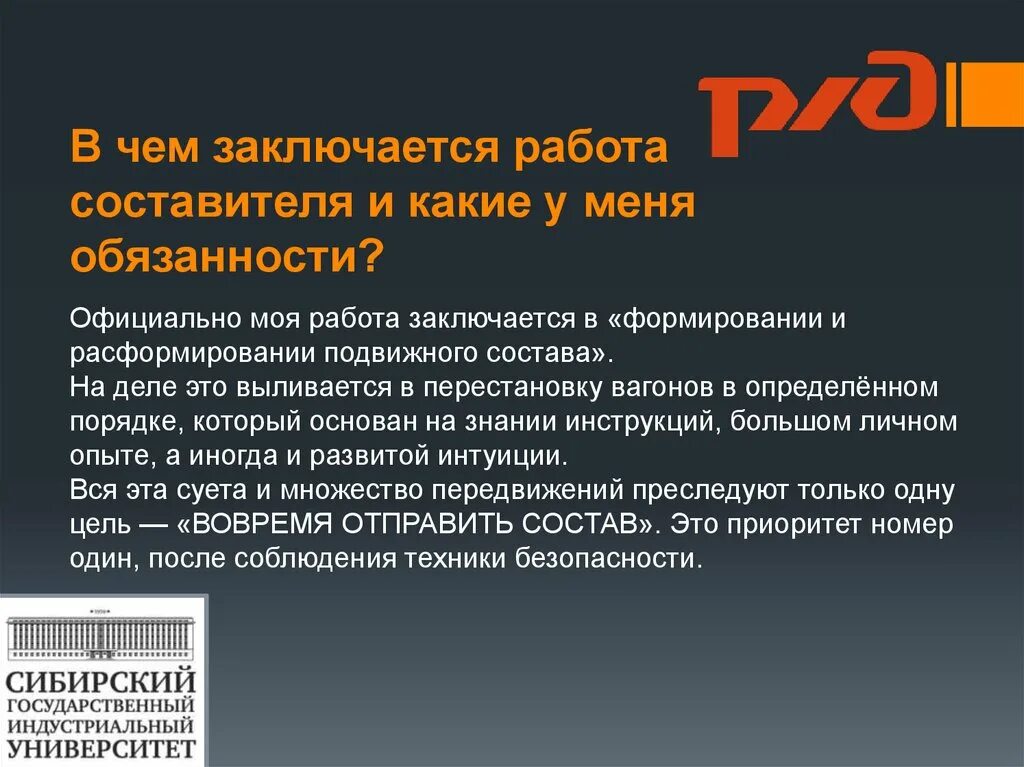 РЖД

В чем заключается работа составителя и какие у меня обязанности?

Официально моя работа заключается в «формировании и расформировании подвижного состава».
На деле это выливается в перестановку вагонов в определённом порядке, который основан на знании инструкций, большом личном опыте, а иногда и развитой интуиции.
Вся эта суета и множество передвижений преследуют только одну цель — «ВОВРЕМЯ ОТПРАВИТЬ СОСТАВ». Это приоритет номер один, после соблюдения техники безопасности.

СИБИРСКИЙ ГОСУДАРСТВЕННЫЙ ИНДУСТРИАЛЬНЫЙ УНИВЕРСИТЕТ